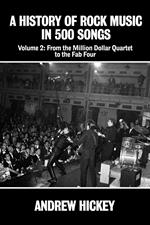 A HISTORY OF ROCK MUSIC IN 500 SONGS

Volume 2: From the Million Dollar Quartet to the Fab Four

ANDREW HICKEY